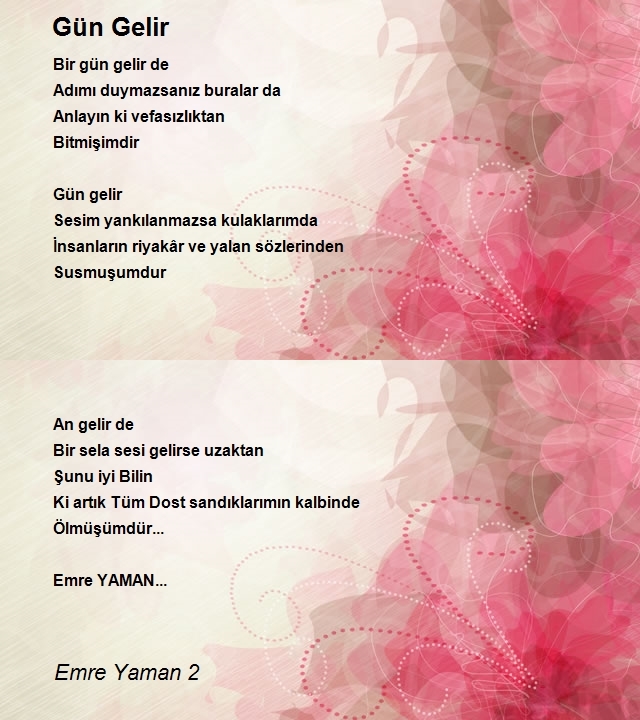 Gün Gelir

Bir gün gelir de
Adımı duymazsanız buralar da
Anlayın ki vefasızlıktan
Bitmişimdir

Gün gelir
Sesim yankılanmazsa kulaklarımda
İnsanların riyakâr ve yalan sözlerinden
Susmuşumdur

An gelir de
Bir sela sesi gelirse uzaktan
Şunu iyi Bilin
Ki artık Tüm Dost sandıklarımın kalbinde
Ölmüşümdür...

Emre YAMAN...

Emre Yaman 2